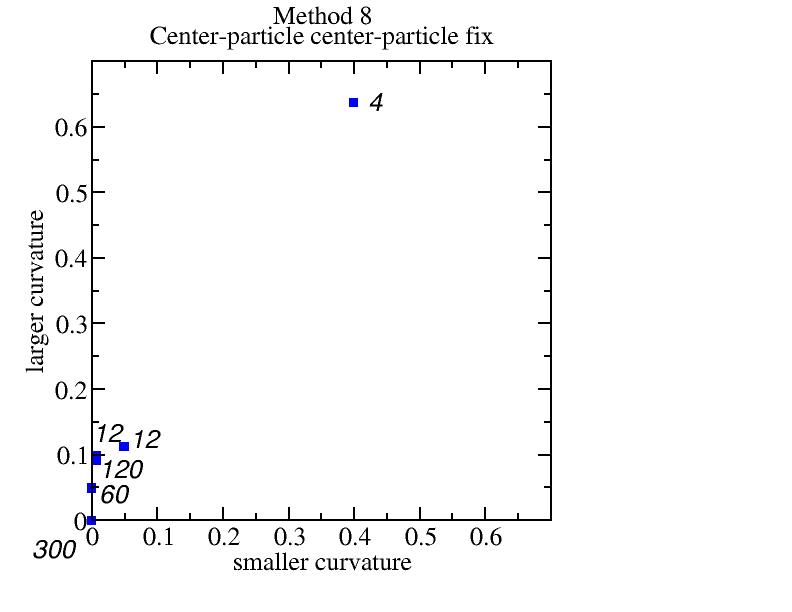 Method 8
Center-particle center-particle fix

larger curvature

0.6
0.5
0.4
0.3
0.2
0.1
0

4
12
12
120
60
300

0
0.1
0.2
0.3
0.4
0.5
0.6

smaller curvature